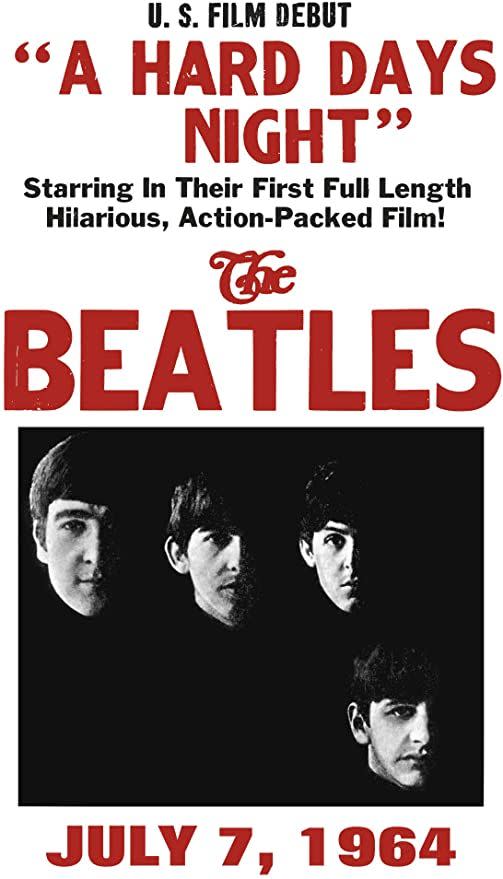 U. S. FILM DEBUT
"A HARD DAYS NIGHT"
Starring In Their First Full Length Hilarious, Action-Packed Film!
The BEATLES
JULY 7, 1964